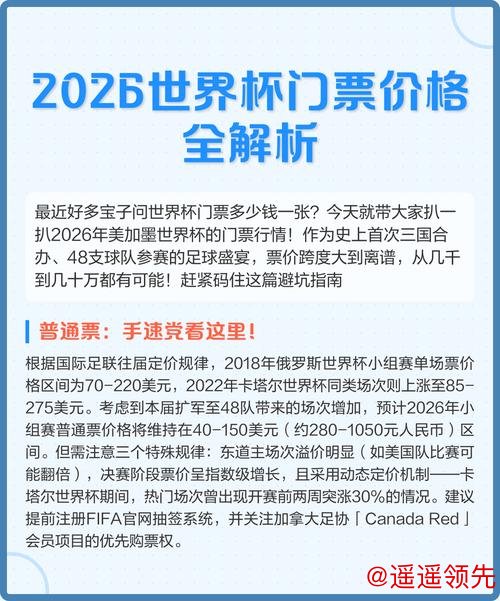 2026世界杯门票价格全解析

最近好多宝子问世界杯门票多少钱一张？今天就带大家扒一扒2026年美加墨世界杯的门票行情！作为史上首次三国合办、48支球队参赛的足球盛宴，票价跨度大到离谱，从几千到几十万都有可能！赶紧码住这篇避坑指南

普通票：手速党看这里！

根据国际足联往届定价规律，2018年俄罗斯世界杯小组赛单场票价格区间为70-220美元，2022年卡塔尔世界杯同类场次则上涨至85-275美元。考虑到本届扩军至48队带来的场次增加，预计2026年小组赛普通票价格将维持在40-150美元（约280-1050元人民币）区间。但需注意三个特殊规律：东道主场次溢价明显（如美国队比赛可能翻倍），决赛阶段票价呈指数级增长，且采用动态定价机制——卡塔尔世界杯期间，热门场次曾出现开赛前两周突涨30%的情况。建议提前注册FIFA官网抽签系统，并关注加拿大足协「Canada Red」会员项目的优先购票权。

@遥遥领先